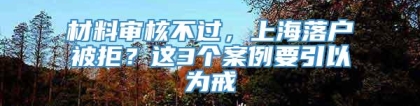 材料审核不过，上海落户被拒？这3个案例要引以为戒